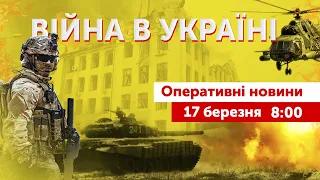 ВІЙНА В УКРАЇНІ

Оперативні новини

17 березня 8:00

241